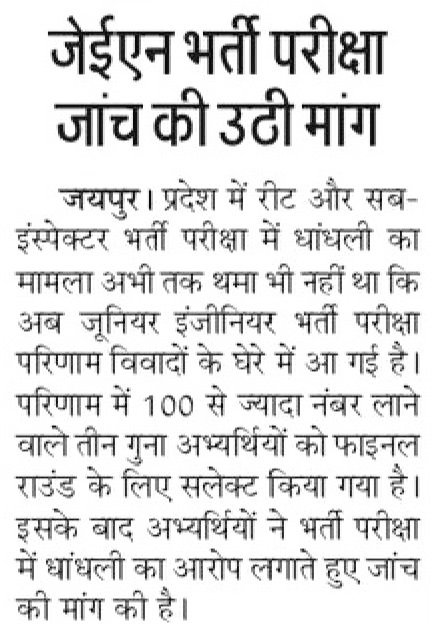 जेईएन भर्ती परीक्षा जांच की उठी मांग

जयपुर। प्रदेश में रीट और सब-इंस्पेक्टर भर्ती परीक्षा में धांधली का मामला अभी तक थमा भी नहीं था कि अब जूनियर इंजीनियर भर्ती परीक्षा परिणाम विवादों के घेरे में आ गई है। परिणाम में 100 से ज्यादा नंबर लाने वाले तीन गुना अभ्यर्थियों को फाइनल राउंड के लिए सलेक्ट किया गया है। इसके बाद अभ्यर्थियों ने भर्ती परीक्षा में धांधली का आरोप लगाते हुए जांच की मांग की है।